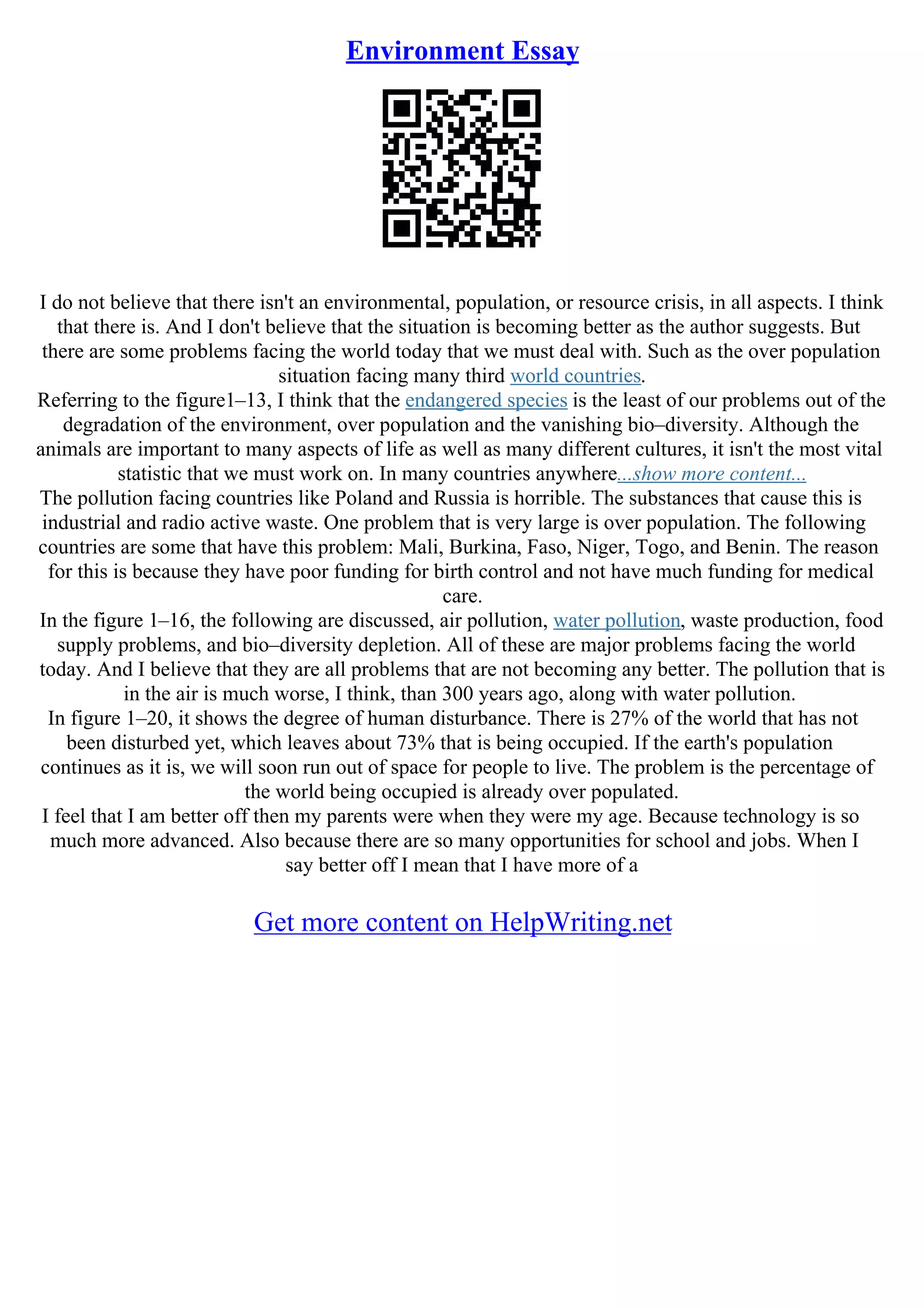 Environment Essay

I do not believe that there isn't an environmental, population, or resource crisis, in all aspects. I think that there is. And I don't believe that the situation is becoming better as the author suggests. But there are some problems facing the world today that we must deal with. Such as the over population situation facing many third world countries.

Referring to the figure1–13, I think that the endangered species is the least of our problems out of the degradation of the environment, over population and the vanishing bio–diversity. Although the animals are important to many aspects of life as well as many different cultures, it isn't the most vital statistic that we must work on. In many countries anywhere...show more content...

The pollution facing countries like Poland and Russia is horrible. The substances that cause this is industrial and radio active waste. One problem that is very large is over population. The following countries are some that have this problem: Mali, Burkina, Faso, Niger, Togo, and Benin. The reason for this is because they have poor funding for birth control and not have much funding for medical care.

In the figure 1–16, the following are discussed, air pollution, water pollution, waste production, food supply problems, and bio–diversity depletion. All of these are major problems facing the world today. And I believe that they are all problems that are not becoming any better. The pollution that is in the air is much worse, I think, than 300 years ago, along with water pollution.

In figure 1–20, it shows the degree of human disturbance. There is 27% of the world that has not been disturbed yet, which leaves about 73% that is being occupied. If the earth's population continues as it is, we will soon run out of space for people to live. The problem is the percentage of the world being occupied is already over populated.

I feel that I am better off then my parents were when they were my age. Because technology is so much more advanced. Also because there are so many opportunities for school and jobs. When I say better off I mean that I have more of a

Get more content on HelpWriting.net